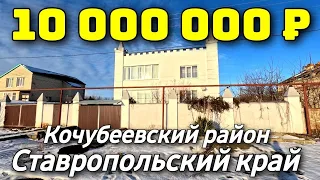 10 000 000 ₽

Кочубеевский район
Ставропольский край